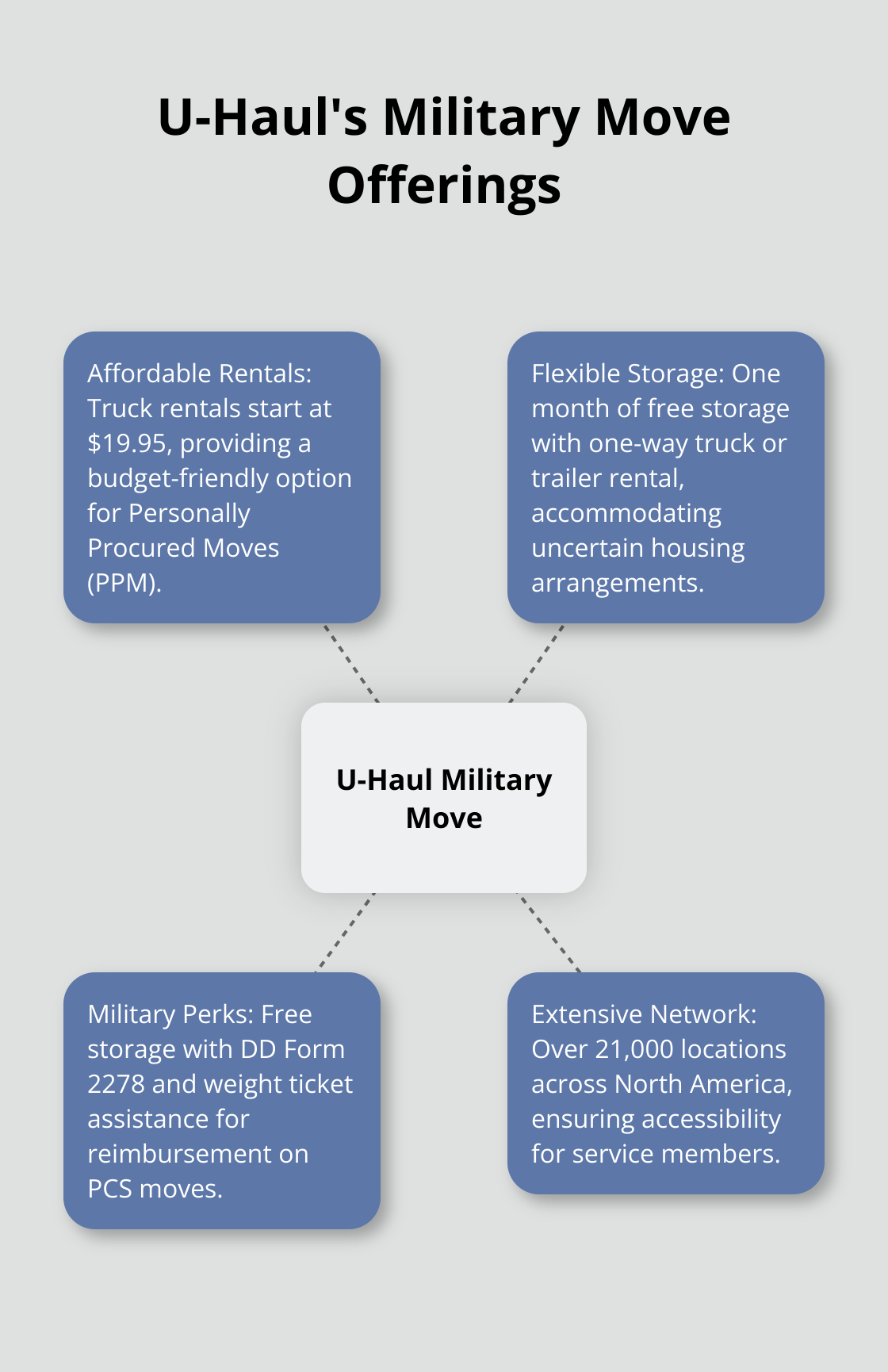 U-Haul's Military Move Offerings

Affordable Rentals: Truck rentals start at \$19.95, providing a budget-friendly option for Personally Procured Moves (PPM).

Flexible Storage: One month of free storage with one-way truck or trailer rental, accommodating uncertain housing arrangements.

U-Haul Military Move

Military Perks: Free storage with DD Form 2278 and weight ticket assistance for reimbursement on PCS moves.

Extensive Network: Over 21,000 locations across North America, ensuring accessibility for service members.